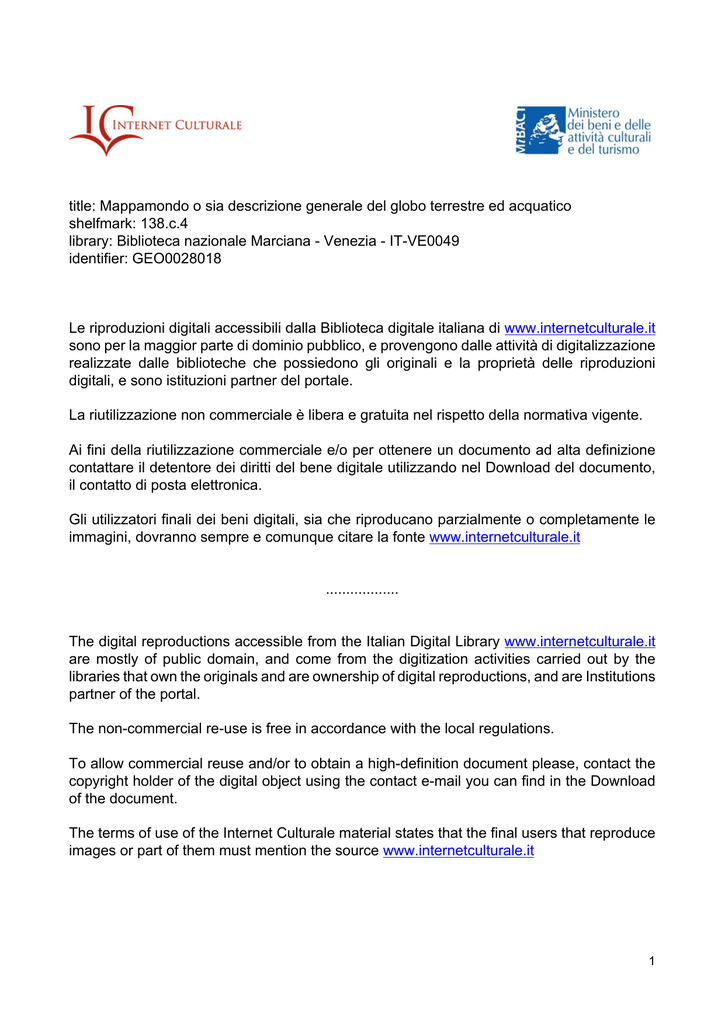 IC INTERNET CULTURALE

MiBACT Ministero dei beni e delle attività culturali e del turismo

title: Mappamondo o sia descrizione generale del globo terrestre ed acquatico
shelfmark: 138.c.4
library: Biblioteca nazionale Marciana - Venezia - IT-VE0049
identifier: GEO0028018

Le riproduzioni digitali accessibili dalla Biblioteca digitale italiana di www.internetculturale.it sono per la maggior parte di dominio pubblico, e provengono dalle attività di digitalizzazione realizzate dalle biblioteche che possiedono gli originali e la proprietà delle riproduzioni digitali, e sono istituzioni partner del portale.

La riutilizzazione non commerciale è libera e gratuita nel rispetto della normativa vigente.

Ai fini della riutilizzazione commerciale e/o per ottenere un documento ad alta definizione contattare il detentore dei diritti del bene digitale utilizzando nel Download del documento, il contatto di posta elettronica.

Gli utilizzatori finali dei beni digitali, sia che riproducano parzialmente o completamente le immagini, dovranno sempre e comunque citare la fonte www.internetculturale.it

..................

The digital reproductions accessible from the Italian Digital Library www.internetculturale.it are mostly of public domain, and come from the digitization activities carried out by the libraries that own the originals and are ownership of digital reproductions, and are Institutions partner of the portal.

The non-commercial re-use is free in accordance with the local regulations.

To allow commercial reuse and/or to obtain a high-definition document please, contact the copyright holder of the digital object using the contact e-mail you can find in the Download of the document.

The terms of use of the Internet Culturale material states that the final users that reproduce images or part of them must mention the source www.internetculturale.it

1